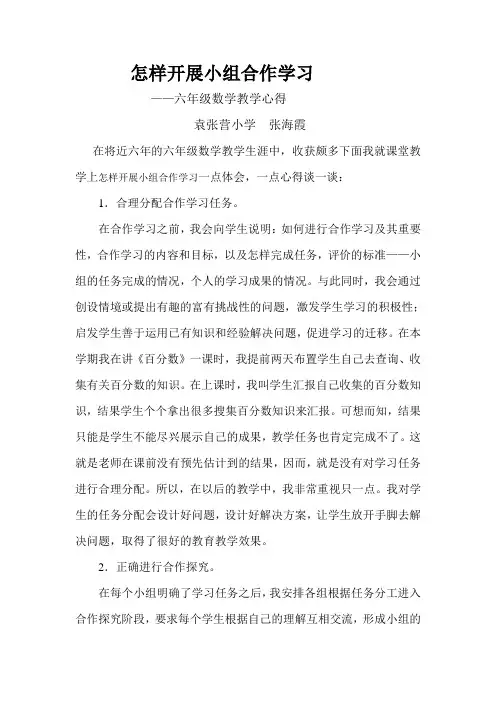 怎样开展小组合作学习

——六年级数学教学心得

袁张营小学　张海霞

在将近六年的六年级数学教学生涯中，收获颇多下面我就课堂教学上怎样开展小组合作学习一点体会，一点心得谈一谈：

1．合理分配合作学习任务。

在合作学习之前，我会向学生说明：如何进行合作学习及其重要性，合作学习的内容和目标，以及怎样完成任务，评价的标准——小组的任务完成的情况，个人的学习成果的情况。与此同时，我会通过创设情境或提出有趣的富有挑战性的问题，激发学生学习的积极性；启发学生善于运用已有知识和经验解决问题，促进学习的迁移。在本学期我在讲《百分数》一课时，我提前两天布置学生自己去查询、收集有关百分数的知识。在上课时，我叫学生汇报自己收集的百分数知识，结果学生个个拿出很多搜集百分数知识来汇报。可想而知，结果只能是学生不能尽兴展示自己的成果，教学任务也肯定完成不了。这就是老师在课前没有预先估计到的结果，因而，就是没有对学习任务进行合理分配。所以，在以后的教学中，我非常重视只一点。我对学生的任务分配会设计好问题，设计好解决方案，让学生放开手脚去解决问题，取得了很好的教育教学效果。

2．正确进行合作探究。

在每个小组明确了学习任务之后，我安排各组根据任务分工进入合作探究阶段，要求每个学生根据自己的理解互相交流，形成小组的